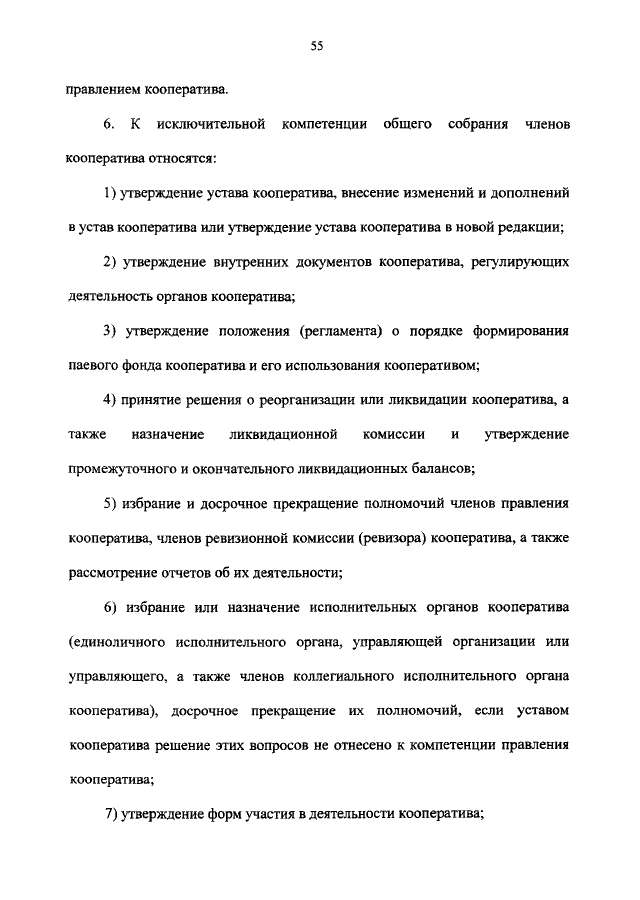 55

правлением кооператива.

6. К исключительной компетенции общего собрания членов кооператива относятся:

1) утверждение устава кооператива, внесение изменений и дополнений в устав кооператива или утверждение устава кооператива в новой редакции;

2) утверждение внутренних документов кооператива, регулирующих деятельность органов кооператива;

3) утверждение положения (регламента) о порядке формирования паевого фонда кооператива и его использования кооперативом;

4) принятие решения о реорганизации или ликвидации кооператива, а также назначение ликвидационной комиссии и утверждение промежуточного и окончательного ликвидационных балансов;

5) избрание и досрочное прекращение полномочий членов правления кооператива, членов ревизионной комиссии (ревизора) кооператива, а также рассмотрение отчетов об их деятельности;

6) избрание или назначение исполнительных органов кооператива (единоличного исполнительного органа, управляющей организации или управляющего, а также членов коллегиального исполнительного органа кооператива), досрочное прекращение их полномочий, если уставом кооператива решение этих вопросов не отнесено к компетенции правления кооператива;

7) утверждение форм участия в деятельности кооператива;